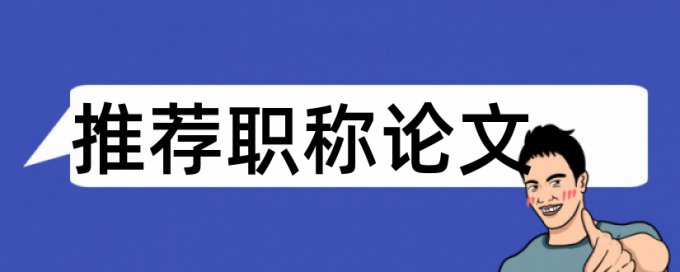 推荐职称论文